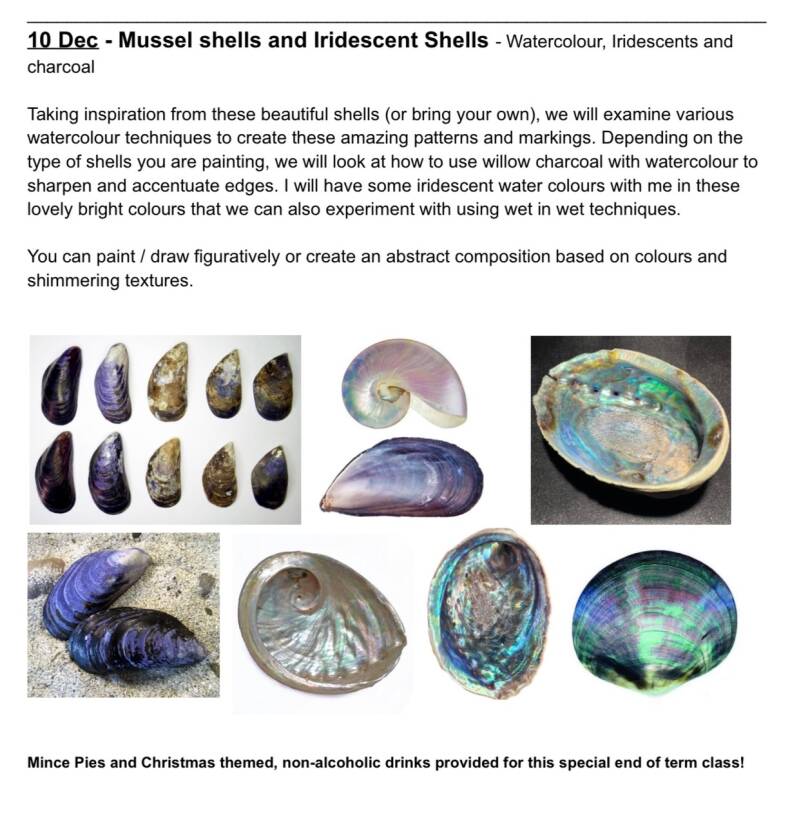 10 Dec - Mussel shells and Iridescent Shells - Watercolour, Iridescents and charcoal

Taking inspiration from these beautiful shells (or bring your own), we will examine various watercolour techniques to create these amazing patterns and markings. Depending on the type of shells you are painting, we will look at how to use willow charcoal with watercolour to sharpen and accentuate edges. I will have some iridescent water colours with me in these lovely bright colours that we can also experiment with using wet in wet techniques.

You can paint / draw figuratively or create an abstract composition based on colours and shimmering textures.

Mince Pies and Christmas themed, non-alcoholic drinks provided for this special end of term class!